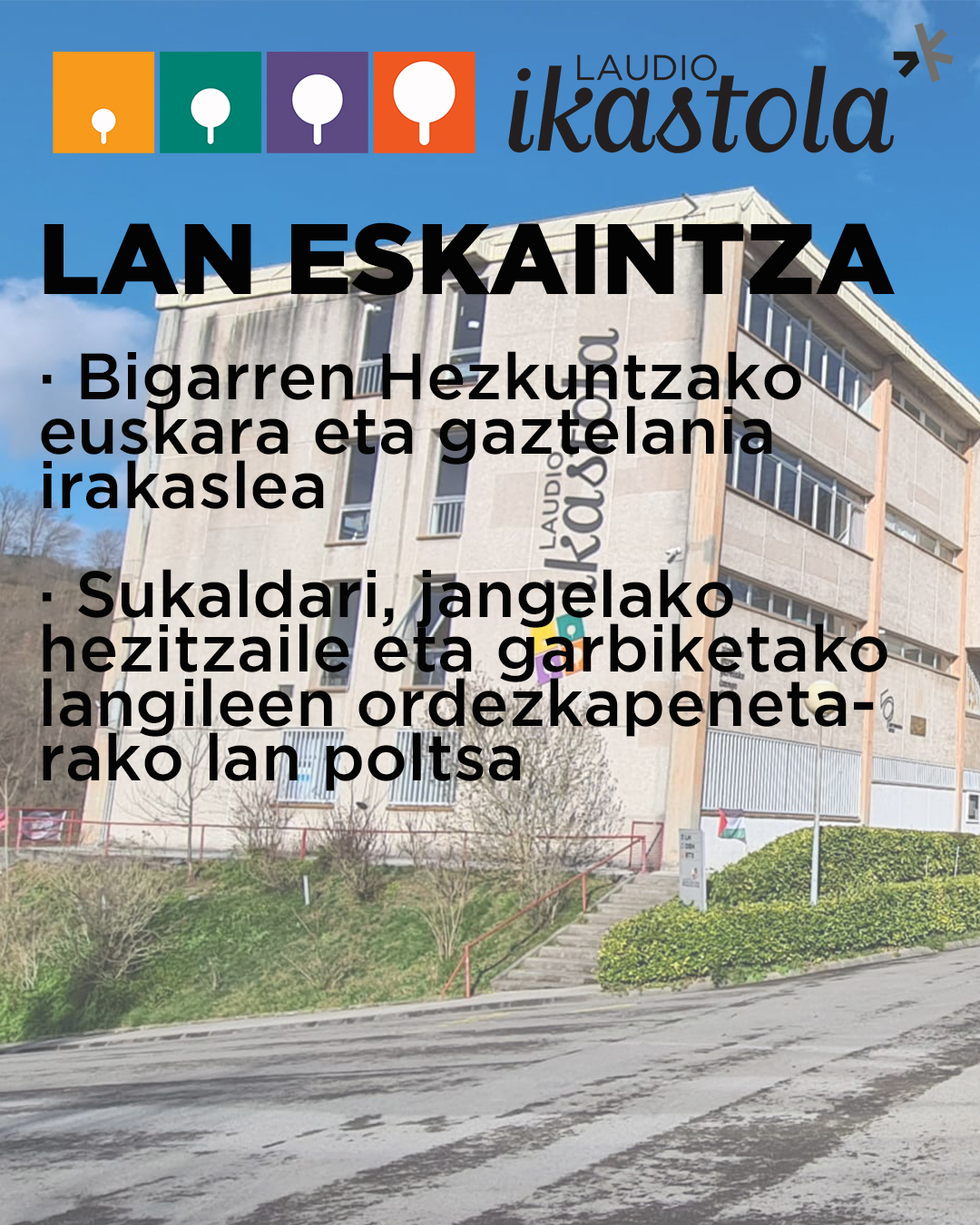 LAUDIO ikastola

LAN ESKAINTZA

· Bigarren Hezkuntzako euskara eta gaztelania irakaslea

· Sukaldari, jangelako hezitzaile eta garbiketako langileen ordezkapenetarako lan poltsa

LAUDIO ikastola